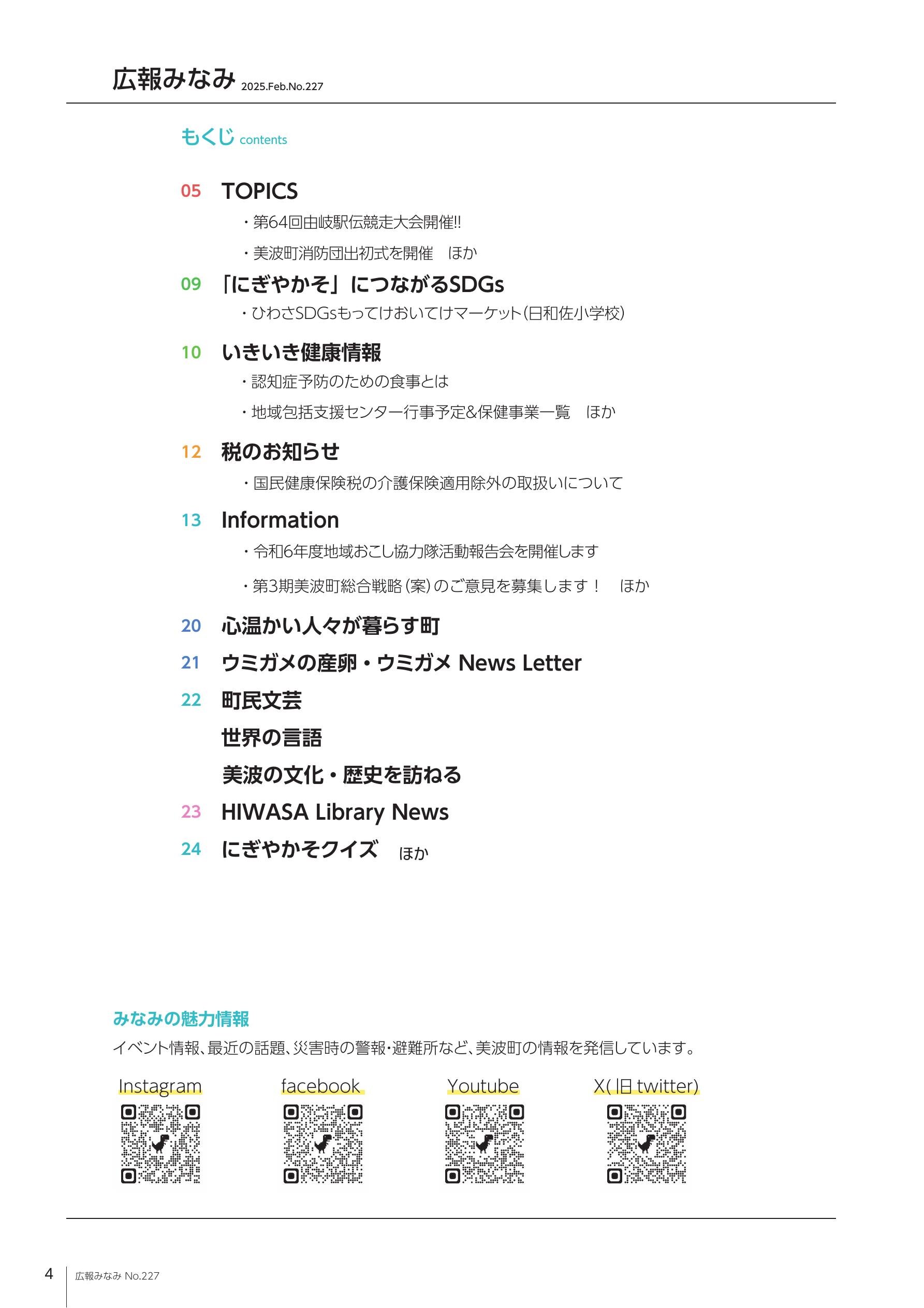 広報みなみ 2025.Feb.No.227

もくじ contents

05 TOPICS

・第64回由岐駅伝競走大会開催!!

・美波町消防団出初式を開催　ほか

09 「にぎやかそ」につながるSDGs

・ひわさSDGsもってけおいてけマーケット(日和佐小学校)

10 いきいき健康情報

・認知症予防のための食事とは

・地域包括支援センター行事予定&保健事業一覧　ほか

12 税のお知らせ

・国民健康保険税の介護保険適用除外の取扱いについて

13 Information

・令和6年度地域おこし協力隊活動報告会を開催します

・第3期美波町総合戦略(案)のご意見を募集します！　ほか

20 心温かい人々が暮らす町

21 ウミガメの産卵・ウミガメ News Letter

22 町民文芸

世界の言語

美波の文化・歴史を訪ねる

23 HIWASA Library News

24 にぎやかそクイズ　ほか

みなみの魅力情報

イベント情報、最近の話題、災害時の警報・避難所など、美波町の情報を発信しています。

Instagram

facebook

Youtube

X(旧 twitter)

4 広報みなみ No.227